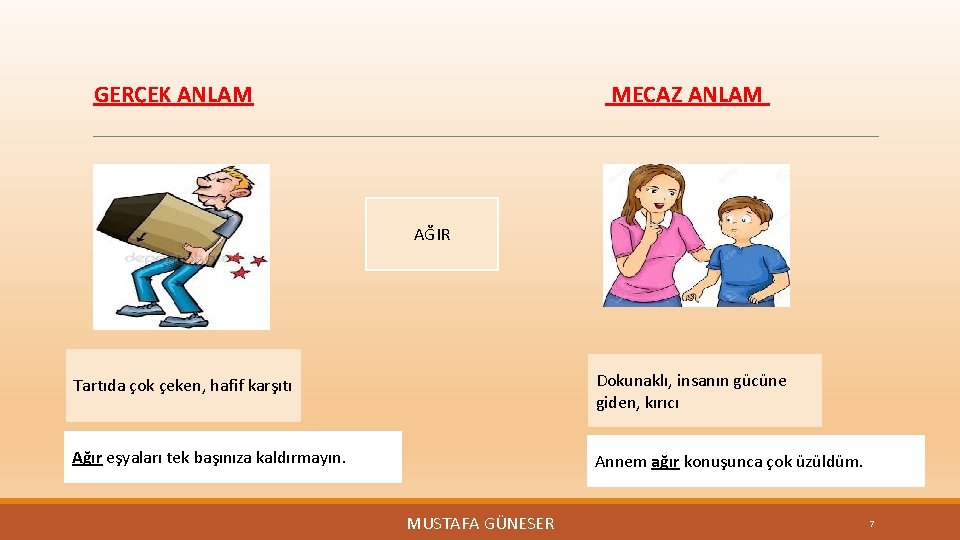 GERÇEK ANLAM

MECAZ ANLAM

AĞIR

Tartıda çok çeken, hafif karşıtı

Ağır eşyaları tek başınıza kaldırmayın.

Dokunaklı, insanın gücüne giden, kırıcı

Annem ağır konuşunca çok üzüldüm.

MUSTAFA GÜNESER

7